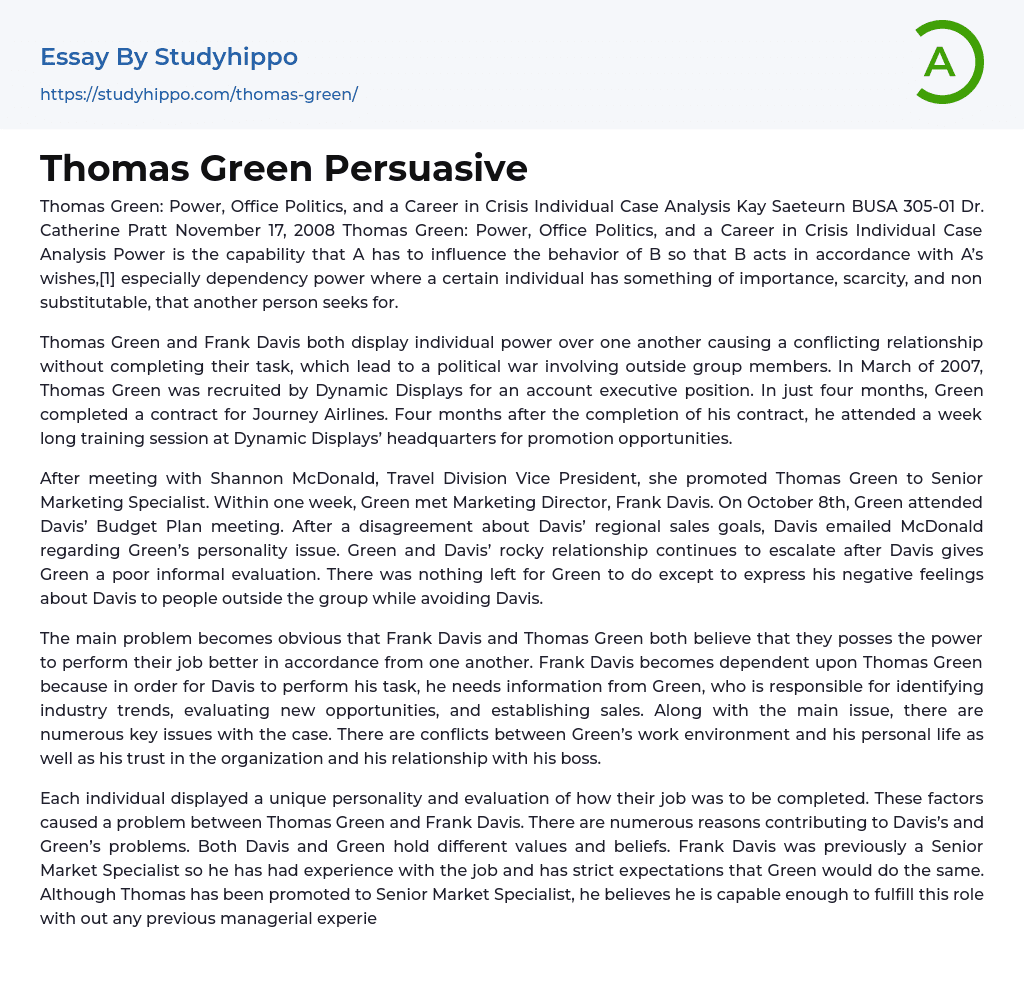 Essay By Studyhippo
https://studyhippo.com/thomas-green/

A

Thomas Green Persuasive

Thomas Green: Power, Office Politics, and a Career in Crisis Individual Case Analysis Kay Saeteurn BUSA 305-01 Dr. Catherine Pratt November 17, 2008 Thomas Green: Power, Office Politics, and a Career in Crisis Individual Case Analysis Power is the capability that A has to influence the behavior of B so that B acts in accordance with A's wishes,[1] especially dependency power where a certain individual has something of importance, scarcity, and non substitutable, that another person seeks for.

Thomas Green and Frank Davis both display individual power over one another causing a conflicting relationship without completing their task, which lead to a political war involving outside group members. In March of 2007, Thomas Green was recruited by Dynamic Displays for an account executive position. In just four months, Green completed a contract for Journey Airlines. Four months after the completion of his contract, he attended a week long training session at Dynamic Displays' headquarters for promotion opportunities.

After meeting with Shannon McDonald, Travel Division Vice President, she promoted Thomas Green to Senior Marketing Specialist. Within one week, Green met Marketing Director, Frank Davis. On October 8th, Green attended Davis' Budget Plan meeting. After a disagreement about Davis' regional sales goals, Davis emailed McDonald regarding Green's personality issue. Green and Davis' rocky relationship continues to escalate after Davis gives Green a poor informal evaluation. There was nothing left for Green to do except to express his negative feelings about Davis to people outside the group while avoiding Davis.

The main problem becomes obvious that Frank Davis and Thomas Green both believe that they posses the power to perform their job better in accordance from one another. Frank Davis becomes dependent upon Thomas Green because in order for Davis to perform his task, he needs information from Green, who is responsible for identifying industry trends, evaluating new opportunities, and establishing sales. Along with the main issue, there are numerous key issues with the case. There are conflicts between Green's work environment and his personal life as well as his trust in the organization and his relationship with his boss.

Each individual displayed a unique personality and evaluation of how their job was to be completed. These factors caused a problem between Thomas Green and Frank Davis. There are numerous reasons contributing to Davis's and Green's problems. Both Davis and Green hold different values and beliefs. Frank Davis was previously a Senior Market Specialist so he has had experience with the job and has strict expectations that Green would do the same. Although Thomas has been promoted to Senior Market Specialist, he believes he is capable enough to fulfill this role with out any previous managerial experie